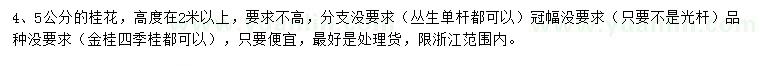 4、5公分的桂花，高度在2米以上，要求不高，分支没要求（丛生单杆都可以）冠幅没要求（只要不是光杆）品种没要求（金桂四季桂都可以），只要便宜，最好是处理货，限浙江范围内。